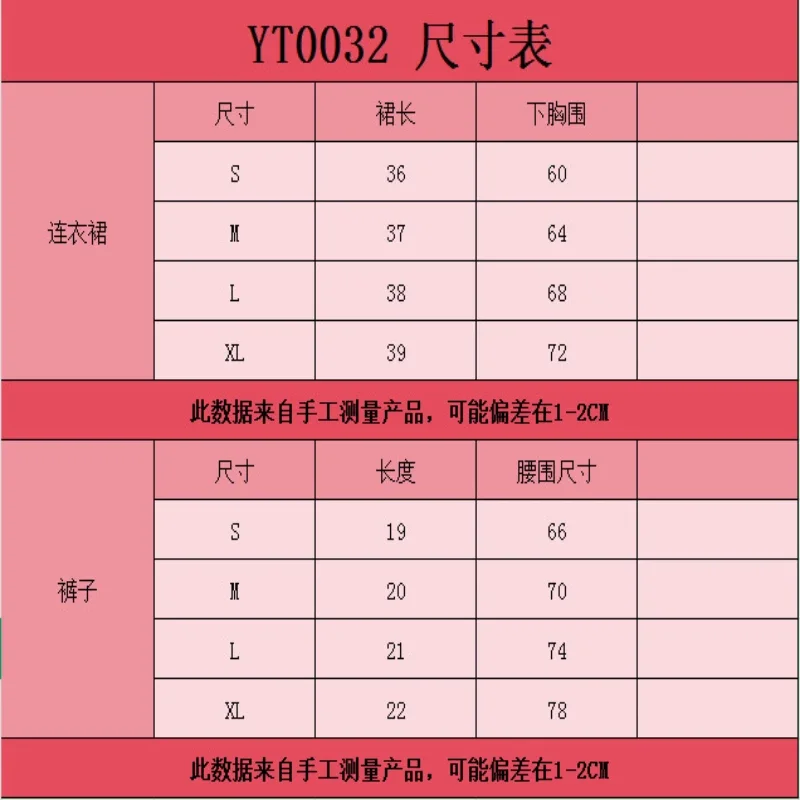 YT0032 尺寸表

|  | 尺寸 | 裙长 | 下胸围 |  |
|---|---|---|---|---|
| 连衣裙 | S | 36 | 60 |  |
|  | M | 37 | 64 |  |
|  | L | 38 | 68 |  |
|  | XL | 39 | 72 |  |

此数据来自手工测量产品，可能偏差在1-2CM

|  | 尺寸 | 长度 | 腰围尺寸 |  |
|---|---|---|---|---|
| 裤子 | S | 19 | 66 |  |
|  | M | 20 | 70 |  |
|  | L | 21 | 74 |  |
|  | XL | 22 | 78 |  |

此数据来自手工测量产品，可能偏差在1-2CM